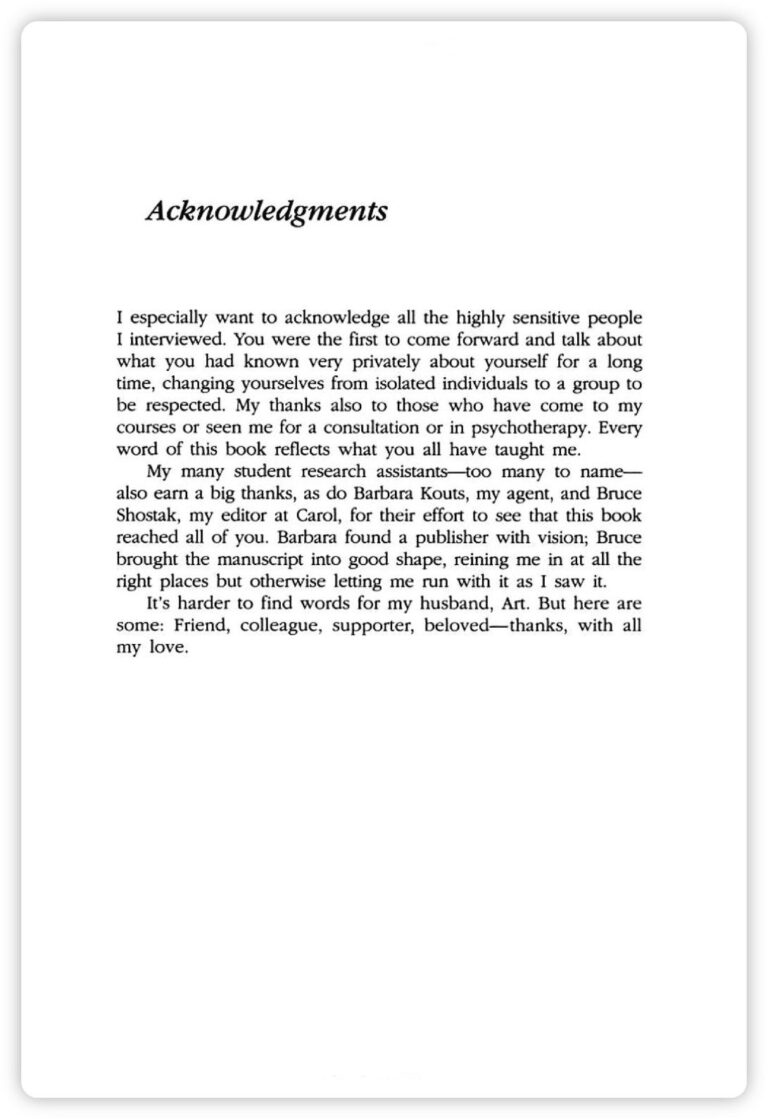 Acknowledgments

I especially want to acknowledge all the highly sensitive people I interviewed. You were the first to come forward and talk about what you had known very privately about yourself for a long time, changing yourselves from isolated individuals to a group to be respected. My thanks also to those who have come to my courses or seen me for a consultation or in psychotherapy. Every word of this book reflects what you all have taught me.

My many student research assistants—too many to name—also earn a big thanks, as do Barbara Kouts, my agent, and Bruce Shostak, my editor at Carol, for their effort to see that this book reached all of you. Barbara found a publisher with vision; Bruce brought the manuscript into good shape, reining me in at all the right places but otherwise letting me run with it as I saw it.

It's harder to find words for my husband, Art. But here are some: Friend, colleague, supporter, beloved—thanks, with all my love.